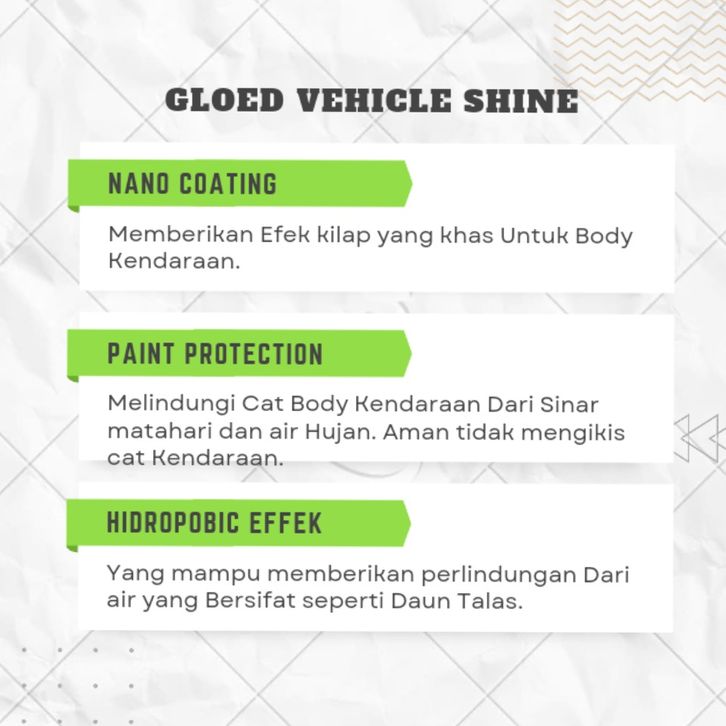 GLOED VEHICLE SHINE

NANO COATING

Memberikan Efek kilap yang khas Untuk Body Kendaraan.

PAINT PROTECTION

Melindungi Cat Body Kendaraan Dari Sinar matahari dan air Hujan. Aman tidak mengikis cat Kendaraan.

HIDROPOBIC EFFEK

Yang mampu memberikan perlindungan Dari air yang Bersifat seperti Daun Talas.